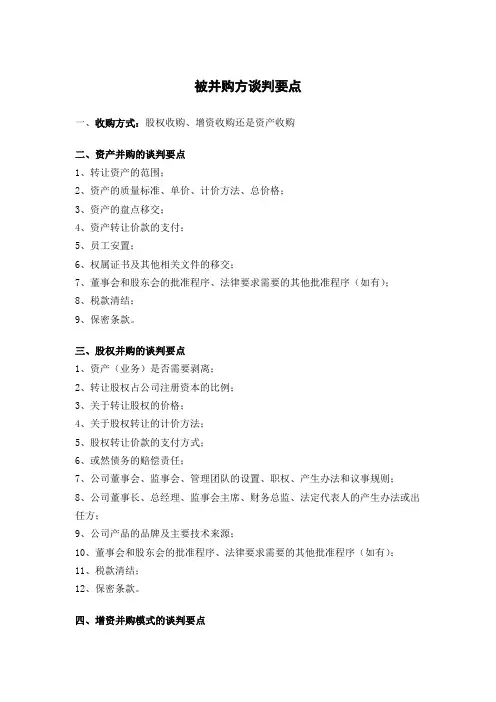 被并购方谈判要点

一、收购方式：股权收购、增资收购还是资产收购

二、资产并购的谈判要点
1、转让资产的范围；
2、资产的质量标准、单价、计价方法、总价格；
3、资产的盘点移交；
4、资产转让价款的支付；
5、员工安置；
6、权属证书及其他相关文件的移交；
7、董事会和股东会的批准程序、法律要求需要的其他批准程序（如有）；
8、税款清结；
9、保密条款。

三、股权并购的谈判要点
1、资产（业务）是否需要剥离；
2、转让股权占公司注册资本的比例；
3、关于转让股权的价格；
4、关于股权转让的计价方法；
5、股权转让价款的支付方式；
6、或然债务的赔偿责任；
7、公司董事会、监事会、管理团队的设置、职权、产生办法和议事规则；
8、公司董事长、总经理、监事会主席、财务总监、法定代表人的产生办法或出任方；
9、公司产品的品牌及主要技术来源；
10、董事会和股东会的批准程序、法律要求需要的其他批准程序（如有）；
11、税款清结；
12、保密条款。

四、增资并购模式的谈判要点